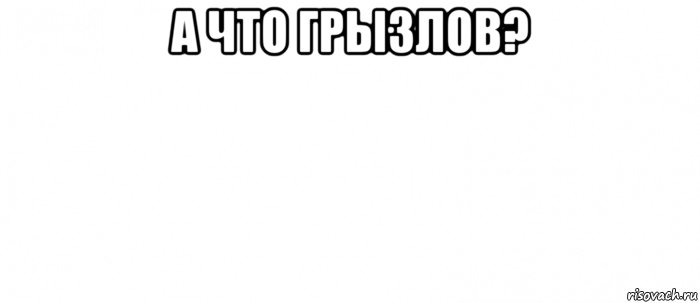 А ЧТО ГРЫЗЛОВ?

risovach.ru